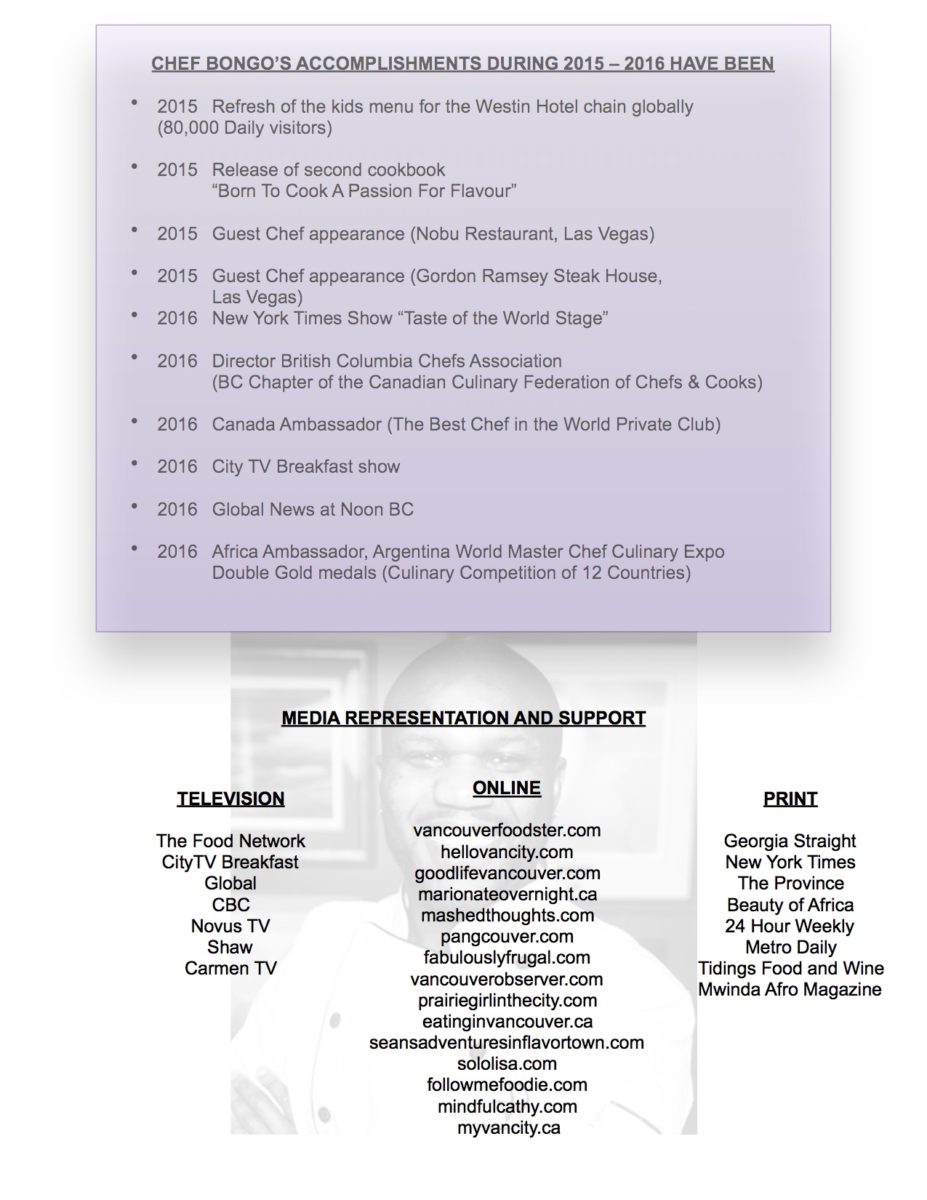 CHEF BONGO'S ACCOMPLISHMENTS DURING 2015 – 2016 HAVE BEEN

• 2015 Refresh of the kids menu for the Westin Hotel chain globally (80,000 Daily visitors)

• 2015 Release of second cookbook "Born To Cook A Passion For Flavour"

• 2015 Guest Chef appearance (Nobu Restaurant, Las Vegas)

• 2015 Guest Chef appearance (Gordon Ramsey Steak House, Las Vegas)
• 2016 New York Times Show "Taste of the World Stage"

• 2016 Director British Columbia Chefs Association (BC Chapter of the Canadian Culinary Federation of Chefs & Cooks)

• 2016 Canada Ambassador (The Best Chef in the World Private Club)

• 2016 City TV Breakfast show

• 2016 Global News at Noon BC

• 2016 Africa Ambassador, Argentina World Master Chef Culinary Expo Double Gold medals (Culinary Competition of 12 Countries)

MEDIA REPRESENTATION AND SUPPORT

TELEVISION

The Food Network
CityTV Breakfast
Global
CBC
Novus TV
Shaw
Carmen TV

ONLINE

vancouverfoodster.com
hellovancity.com
goodlifevancouver.com
marionateovernight.ca
mashedthoughts.com
pangcouver.com
fabulouslyfrugal.com
vancouverobserver.com
prairiegirlinthecity.com
eatinginvancouver.ca
seansadventuresinflavortown.com
sololisa.com
followmefoodie.com
mindfulcathy.com
myvancity.ca

PRINT

Georgia Straight
New York Times
The Province
Beauty of Africa
24 Hour Weekly
Metro Daily
Tidings Food and Wine
Mwinda Afro Magazine